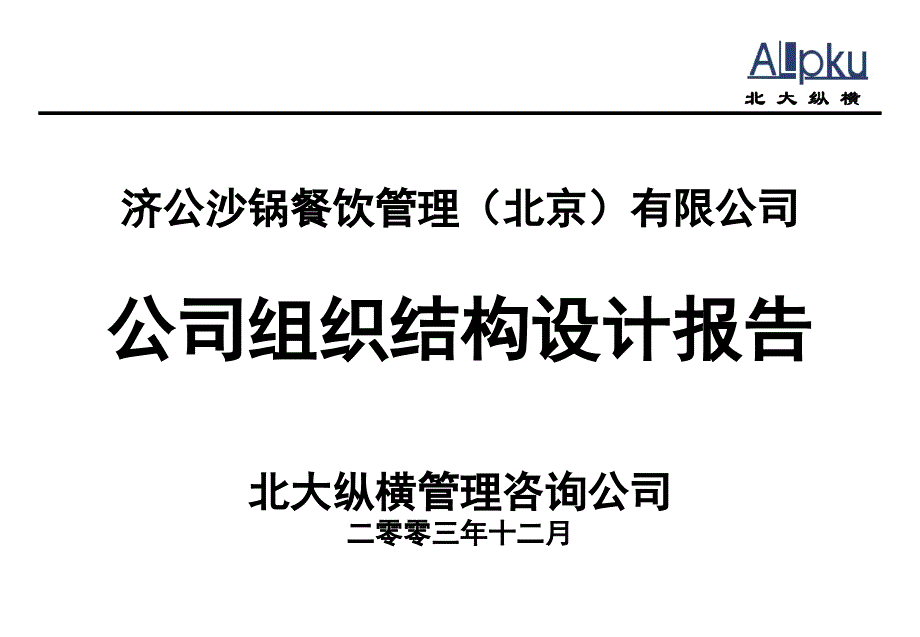 ALLpku
北大纵横

济公沙锅餐饮管理（北京）有限公司

公司组织结构设计报告

北大纵横管理咨询公司
二零零三年十二月